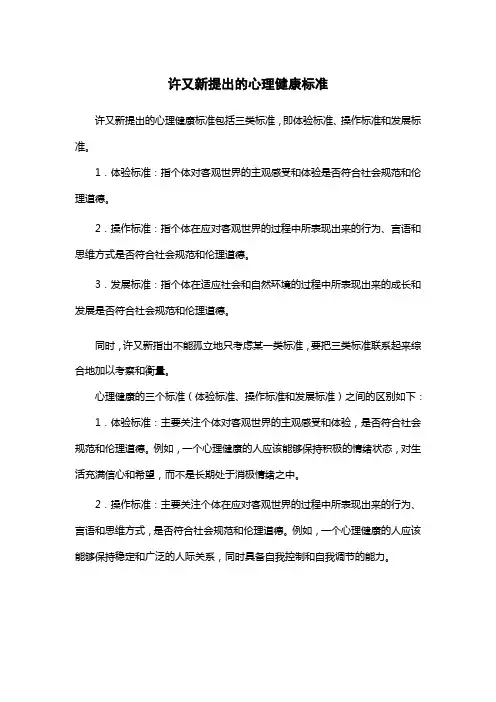 许又新提出的心理健康标准

许又新提出的心理健康标准包括三类标准，即体验标准、操作标准和发展标准。

1．体验标准：指个体对客观世界的主观感受和体验是否符合社会规范和伦理道德。

2．操作标准：指个体在应对客观世界的过程中所表现出来的行为、言语和思维方式是否符合社会规范和伦理道德。

3．发展标准：指个体在适应社会和自然环境的过程中所表现出来的成长和发展是否符合社会规范和伦理道德。

同时，许又新指出不能孤立地只考虑某一类标准，要把三类标准联系起来综合地加以考察和衡量。

心理健康的三个标准（体验标准、操作标准和发展标准）之间的区别如下：

1．体验标准：主要关注个体对客观世界的主观感受和体验，是否符合社会规范和伦理道德。例如，一个心理健康的人应该能够保持积极的情绪状态，对生活充满信心和希望，而不是长期处于消极情绪之中。

2．操作标准：主要关注个体在应对客观世界的过程中所表现出来的行为、言语和思维方式，是否符合社会规范和伦理道德。例如，一个心理健康的人应该能够保持稳定和广泛的人际关系，同时具备自我控制和自我调节的能力。